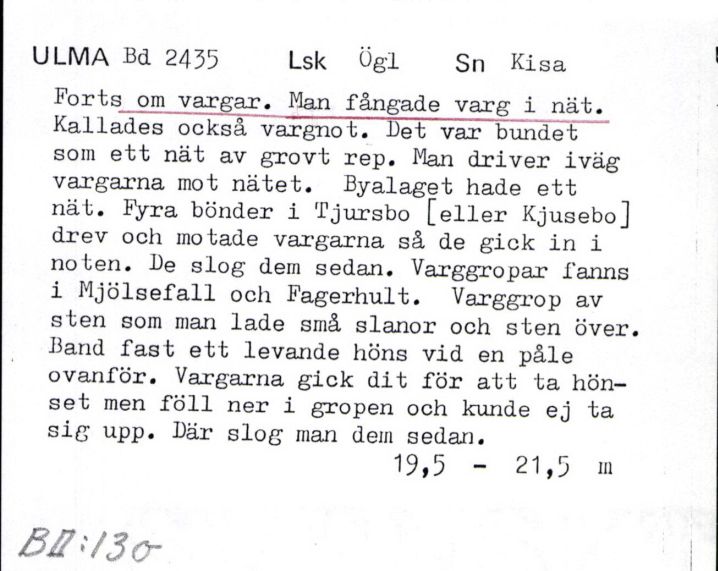 ULMA Bd 2435 Lsk Ögl Sn Kisa

Forts om vargar. Man fångade varg i nät. Kallades också vargnot. Det var bundet som ett nät av grovt rep. Man driver iväg vargarna mot nätet. Byalaget hade ett nät. Fyra bönder i Tjursbo [eller Kjusebo] drev och motade vargarna så de gick in i noten. De slog dem sedan. Varggropar fanns i Mjölsefall och Fagerhult. Varggrop av sten som man lade små slanor och sten över. Band fast ett levande höns vid en påle ovanför. Vargarna gick dit för att ta hönset men föll ner i gropen och kunde ej ta sig upp. Där slog man dem sedan.

19,5 - 21,5 m

BII:130